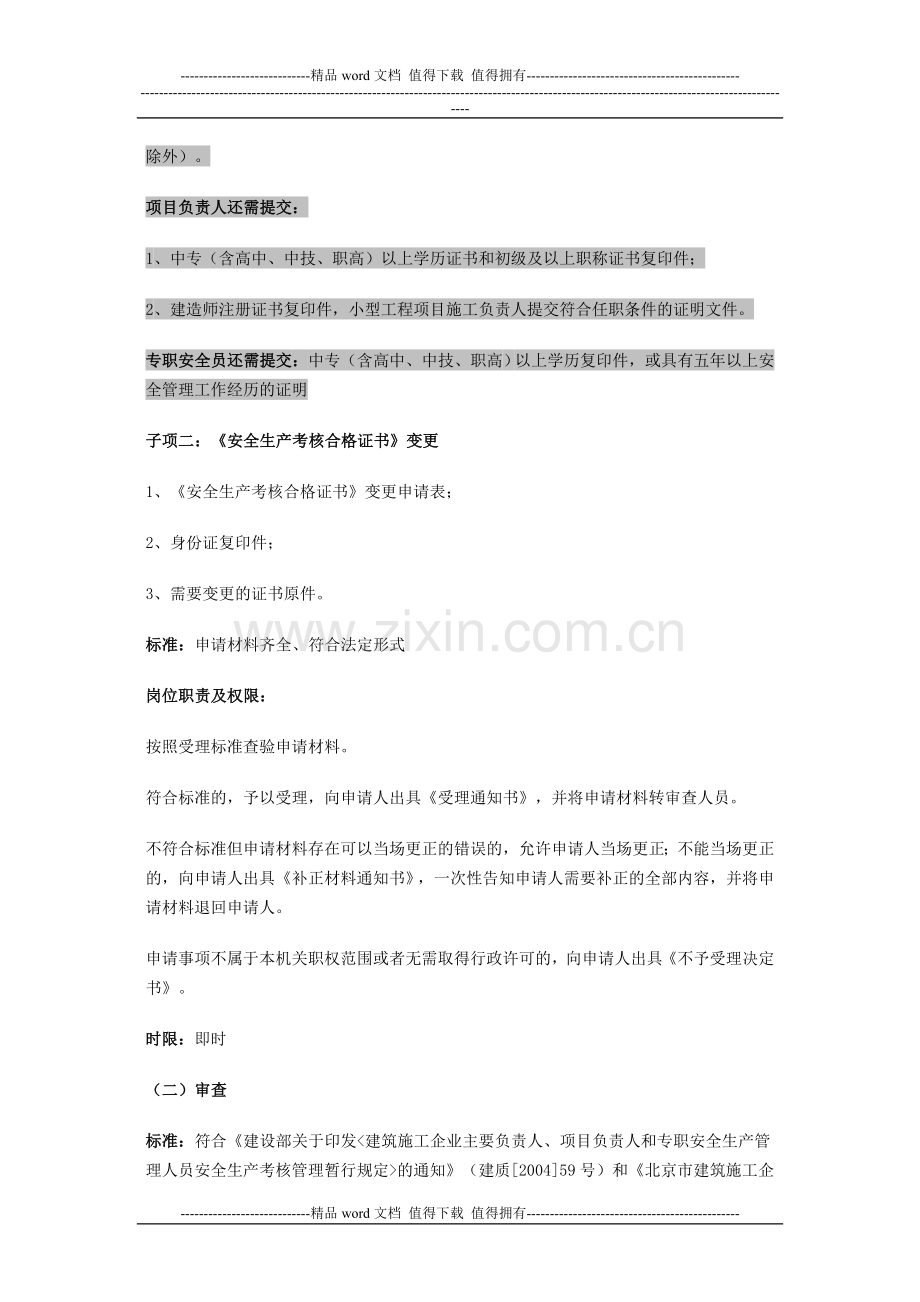 ----------------------------精品word文档 值得下载 值得拥有----------------------------------------------

----------------------------------------------------------------------------------------------------------------------------------------------

除外）。

项目负责人还需提交：

1、中专（含高中、中技、职高）以上学历证书和初级及以上职称证书复印件；

2、建造师注册证书复印件，小型工程项目施工负责人提交符合任职条件的证明文件。

专职安全员还需提交：中专（含高中、中技、职高）以上学历复印件，或具有五年以上安全管理工作经历的证明

子项二：《安全生产考核合格证书》变更

1、《安全生产考核合格证书》变更申请表；

2、身份证复印件；

3、需要变更的证书原件。

标准：申请材料齐全、符合法定形式

岗位职责及权限：

按照受理标准查验申请材料。

符合标准的，予以受理，向申请人出具《受理通知书》，并将申请材料转审查人员。

不符合标准但申请材料存在可以当场更正的错误的，允许申请人当场更正；不能当场更正的，向申请人出具《补正材料通知书》，一次性告知申请人需要补正的全部内容，并将申请材料退回申请人。

申请事项不属于本机关职权范围或者无需取得行政许可的，向申请人出具《不予受理决定书》。

时限：即时

（二）审查

标准：符合《建设部关于印发<建筑施工企业主要负责人、项目负责人和专职安全生产管理人员安全生产考核管理暂行规定>的通知》（建质[2004]59号）和《北京市建筑施工企

----------------------------精品word文档 值得下载 值得拥有----------------------------------------------

www.zixin.com.cn